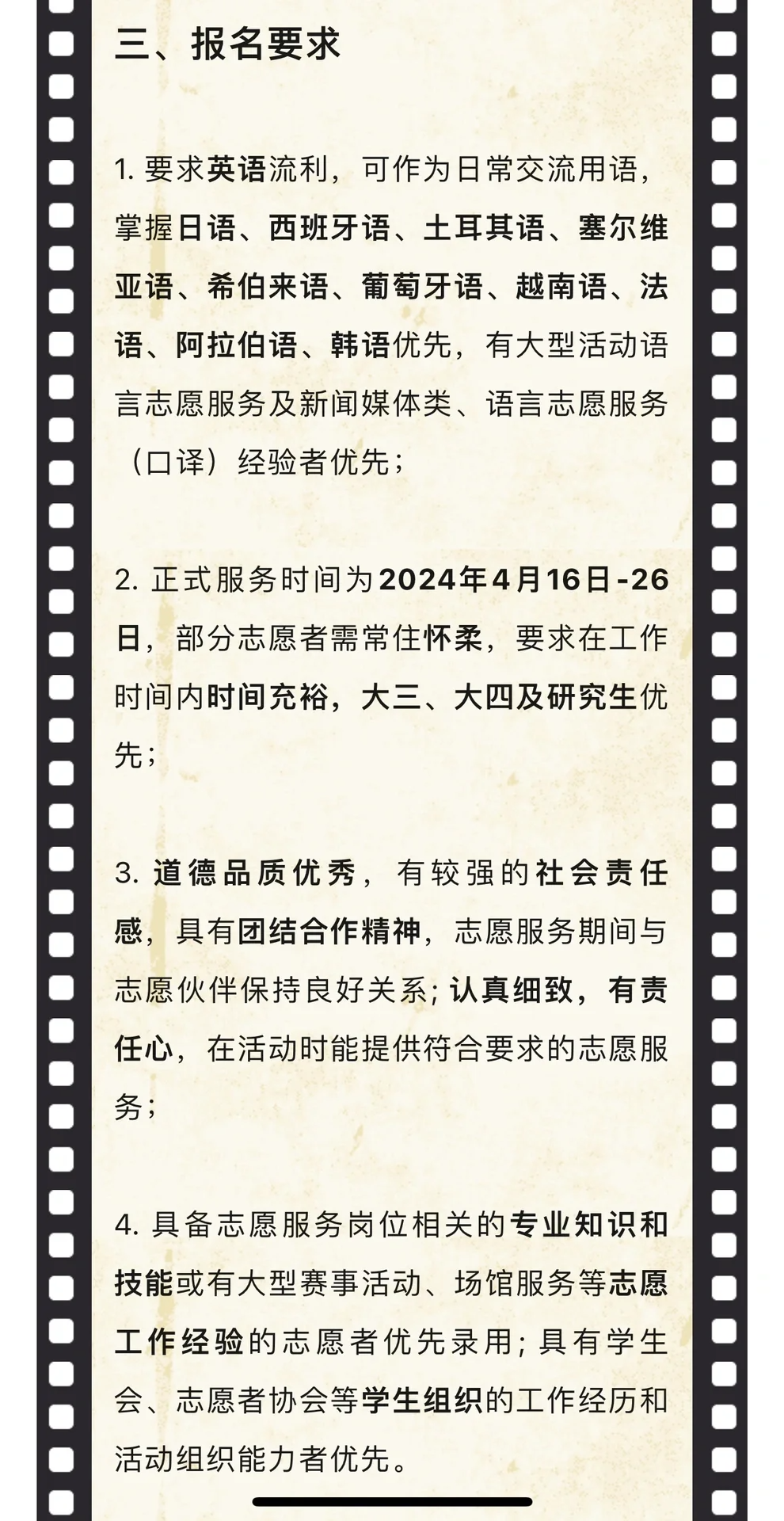 三、报名要求

1. 要求英语流利，可作为日常交流用语，掌握日语、西班牙语、土耳其语、塞尔维亚语、希伯来语、葡萄牙语、越南语、法语、阿拉伯语、韩语优先，有大型活动语言志愿服务及新闻媒体类、语言志愿服务（口译）经验者优先；

2. 正式服务时间为2024年4月16日-26日，部分志愿者需常住怀柔，要求在工作时间内时间充裕，大三、大四及研究生优先；

3. 道德品质优秀，有较强的社会责任感，具有团结合作精神，志愿服务期间与志愿伙伴保持良好关系；认真细致，有责任心，在活动时能提供符合要求的志愿服务；

4. 具备志愿服务岗位相关的专业知识和技能或有大型赛事活动、场馆服务等志愿工作经验的志愿者优先录用；具有学生会、志愿者协会等学生组织的工作经历和活动组织能力者优先。